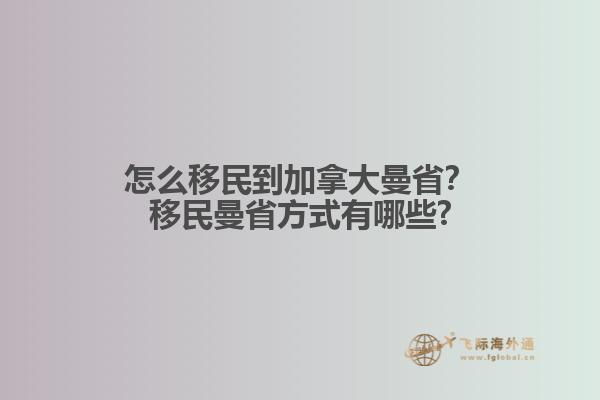 怎么移民到加拿大曼省？
移民曼省方式有哪些？

飞际海外通
www.fglobal.cn